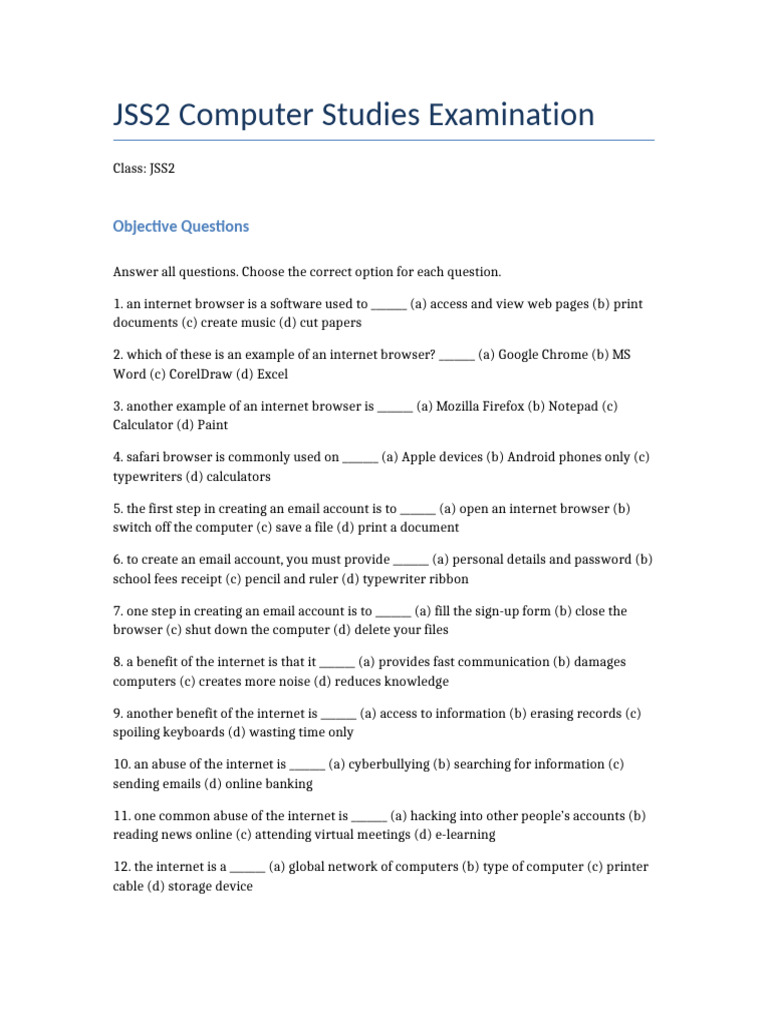 JSS2 Computer Studies Examination

Class: JSS2

Objective Questions

Answer all questions. Choose the correct option for each question.

1. an internet browser is a software used to ______ (a) access and view web pages (b) print documents (c) create music (d) cut papers

2. which of these is an example of an internet browser? ______ (a) Google Chrome (b) MS Word (c) CorelDraw (d) Excel

3. another example of an internet browser is ______ (a) Mozilla Firefox (b) Notepad (c) Calculator (d) Paint

4. safari browser is commonly used on ______ (a) Apple devices (b) Android phones only (c) typewriters (d) calculators

5. the first step in creating an email account is to ______ (a) open an internet browser (b) switch off the computer (c) save a file (d) print a document

6. to create an email account, you must provide ______ (a) personal details and password (b) school fees receipt (c) pencil and ruler (d) typewriter ribbon

7. one step in creating an email account is to ______ (a) fill the sign-up form (b) close the browser (c) shut down the computer (d) delete your files

8. a benefit of the internet is that it ______ (a) provides fast communication (b) damages computers (c) creates more noise (d) reduces knowledge

9. another benefit of the internet is ______ (a) access to information (b) erasing records (c) spoiling keyboards (d) wasting time only

10. an abuse of the internet is ______ (a) cyberbullying (b) searching for information (c) sending emails (d) online banking

11. one common abuse of the internet is ______ (a) hacking into other people's accounts (b) reading news online (c) attending virtual meetings (d) e-learning

12. the internet is a ______ (a) global network of computers (b) type of computer (c) printer cable (d) storage device